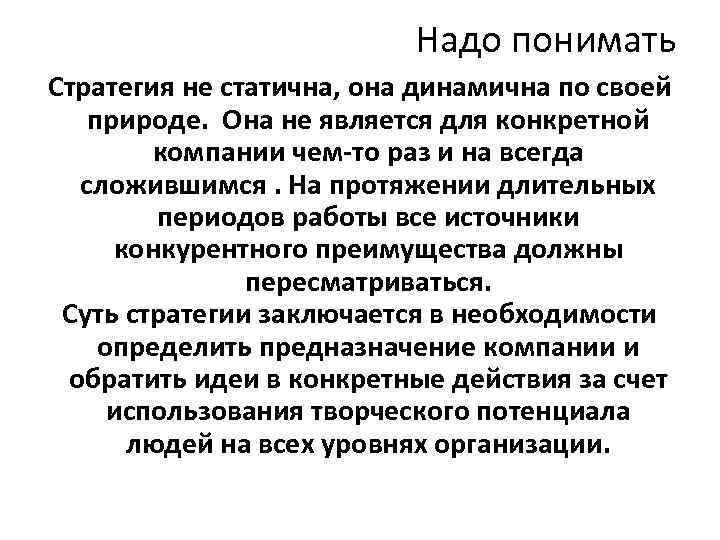 Надо понимать

Стратегия не статична, она динамична по своей природе.  Она не является для конкретной компании чем-то раз и на всегда сложившимся . На протяжении длительных периодов работы все источники конкурентного преимущества должны пересматриваться.

Суть стратегии заключается в необходимости определить предназначение компании и обратить идеи в конкретные действия за счет использования творческого потенциала людей на всех уровнях организации.